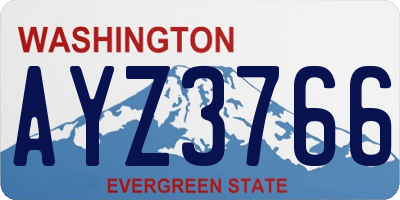 WASHINGTON
AYZ3766
EVERGREEN STATE